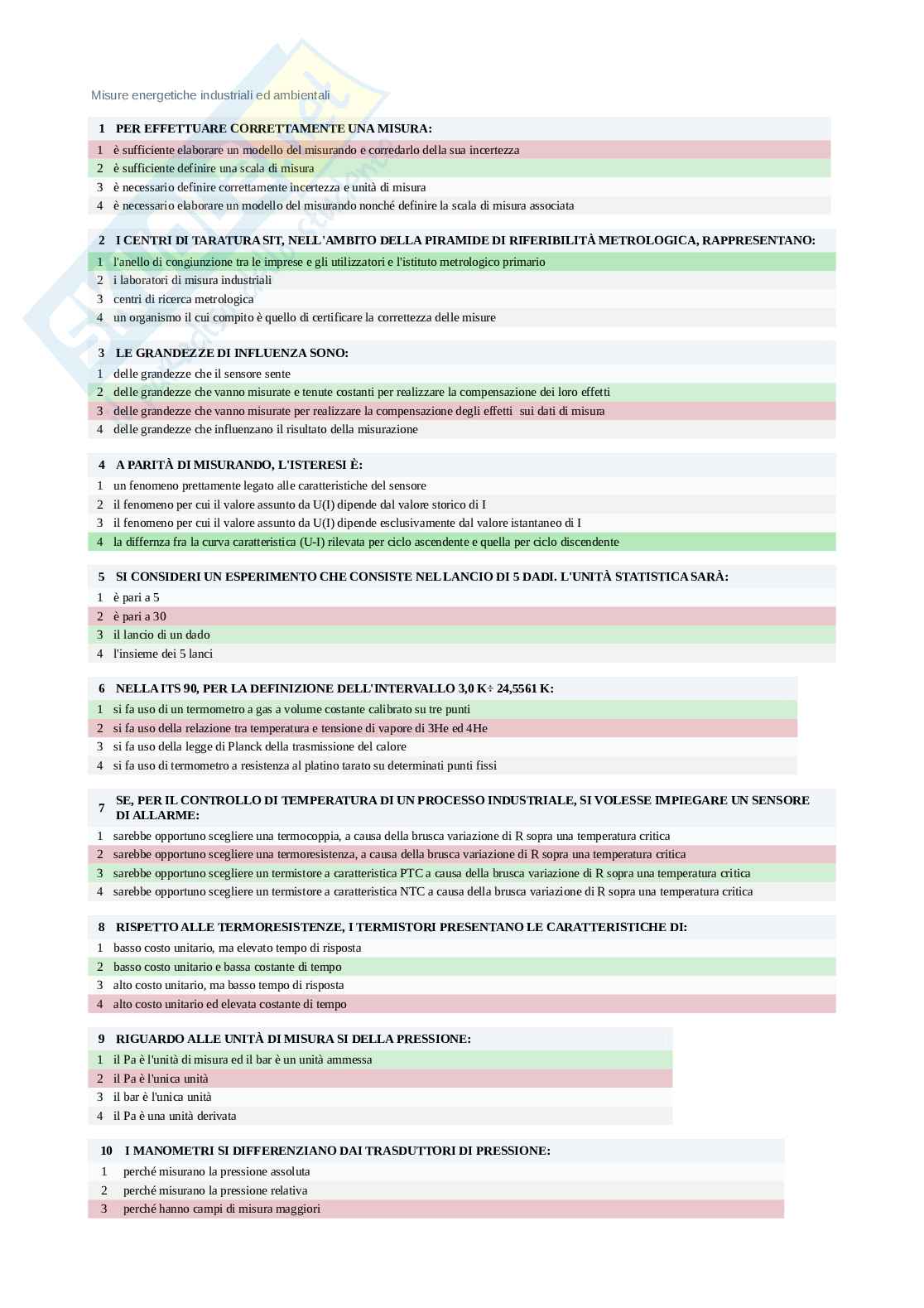 Misure energetiche industriali ed ambientali

1 PER EFFETTUARE CORRETTAMENTE UNA MISURA:
1 è sufficiente elaborare un modello del misurando e corredarlo della sua incertezza
2 è sufficiente definire una scala di misura
3 è necessario definire correttamente incertezza e unità di misura
4 è necessario elaborare un modello del misurando nonché definire la scala di misura associata

2 I CENTRI DI TARATURA SIT, NELL'AMBITO DELLA PIRAMIDE DI RIFERIBILITÀ METROLOGICA, RAPPRESENTANO:
1 l'anello di congiunzione tra le imprese e gli utilizzatori e l'istituto metrologico primario
2 i laboratori di misura industriali
3 centri di ricerca metrologica
4 un organismo il cui compito è quello di certificare la correttezza delle misure

3 LE GRANDEZZE DI INFLUENZA SONO:
1 delle grandezze che il sensore sente
2 delle grandezze che vanno misurate e tenute costanti per realizzare la compensazione dei loro effetti
3 delle grandezze che vanno misurate per realizzare la compensazione degli effetti sui dati di misura
4 delle grandezze che influenzano il risultato della misurazione

4 A PARITÀ DI MISURANDO, L'ISTERESI È:
1 un fenomeno prettamente legato alle caratteristiche del sensore
2 il fenomeno per cui il valore assunto da U(I) dipende dal valore storico di I
3 il fenomeno per cui il valore assunto da U(I) dipende esclusivamente dal valore istantaneo di I
4 la differnza fra la curva caratteristica (U-I) rilevata per ciclo ascendente e quella per ciclo discendente

5 SI CONSIDERI UN ESPERIMENTO CHE CONSISTE NEL LANCIO DI 5 DADI. L'UNITÀ STATISTICA SARÀ:
1 è pari a 5
2 è pari a 30
3 il lancio di un dado
4 l'insieme dei 5 lanci

6 NELLA ITS 90, PER LA DEFINIZIONE DELL'INTERVALLO 3,0 K÷ 24,5561 K:
1 si fa uso di un termometro a gas a volume costante calibrato su tre punti
2 si fa uso della relazione tra temperatura e tensione di vapore di 3He ed 4He
3 si fa uso della legge di Planck della trasmissione del calore
4 si fa uso di termometro a resistenza al platino tarato su determinati punti fissi

7 SE, PER IL CONTROLLO DI TEMPERATURA DI UN PROCESSO INDUSTRIALE, SI VOLESSE IMPIEGARE UN SENSORE DI ALLARME:
1 sarebbe opportuno scegliere una termocoppia, a causa della brusca variazione di R sopra una temperatura critica
2 sarebbe opportuno scegliere una termoresistenza, a causa della brusca variazione di R sopra una temperatura critica
3 sarebbe opportuno scegliere un termistore a caratteristica PTC a causa della brusca variazione di R sopra una temperatura critica
4 sarebbe opportuno scegliere un termistore a caratteristica NTC a causa della brusca variazione di R sopra una temperatura critica

8 RISPETTO ALLE TERMORESISTENZE, I TERMISTORI PRESENTANO LE CARATTERISTICHE DI:
1 basso costo unitario, ma elevato tempo di risposta
2 basso costo unitario e bassa costante di tempo
3 alto costo unitario, ma basso tempo di risposta
4 alto costo unitario ed elevata costante di tempo

9 RIGUARDO ALLE UNITÀ DI MISURA SI DELLA PRESSIONE:
1 il Pa è l'unità di misura ed il bar è un unità ammessa
2 il Pa è l'unica unità
3 il bar è l'unica unità
4 il Pa è una unità derivata

10 I MANOMETRI SI DIFFERENZIANO DAI TRASDUTTORI DI PRESSIONE:
1 perché misurano la pressione assoluta
2 perché misurano la pressione relativa
3 perché hanno campi di misura maggiori